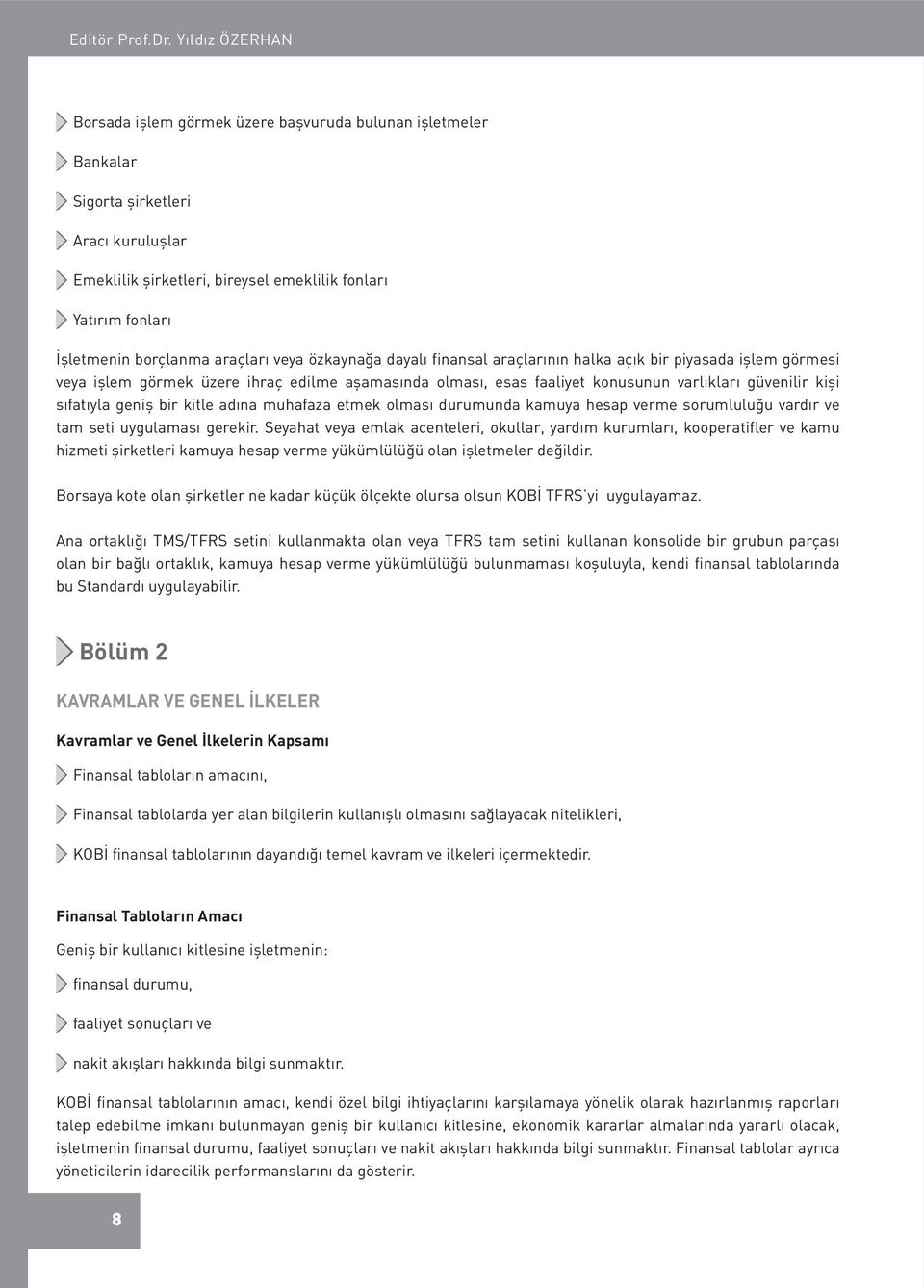 Editör Prof.Dr. Yıldız ÖZERHAN

Borsada işlem görmek üzere başvuruda bulunan işletmeler

Bankalar

Sigorta şirketleri

Aracı kuruluşlar

Emeklilik şirketleri, bireysel emeklilik fonları

Yatırım fonları

İşletmenin borçlanma araçları veya özkaynağa dayalı finansal araçlarının halka açık bir piyasada işlem görmesi veya işlem görmek üzere ihraç edilme aşamasında olması, esas faaliyet konusunun varlıkları güvenilir kişi sıfatıyla geniş bir kitle adına muhafaza etmek olması durumunda kamuya hesap verme sorumluluğu vardır ve tam seti uygulaması gerekir. Seyahat veya emlak acenteleri, okullar, yardım kurumları, kooperatifler ve kamu hizmeti şirketleri kamuya hesap verme yükümlülüğü olan işletmeler değildir.

Borsaya kote olan şirketler ne kadar küçük ölçekte olursa olsun KOBİ TFRS'yi uygulayamaz.

Ana ortaklığı TMS/TFRS setini kullanmakta olan veya TFRS tam setini kullanan konsolide bir grubun parçası olan bir bağlı ortaklık, kamuya hesap verme yükümlülüğü bulunmaması koşuluyla, kendi finansal tablolarında bu Standardı uygulayabilir.

Bölüm 2

KAVRAMLAR VE GENEL İLKELER

Kavramlar ve Genel İlkelerin Kapsamı

Finansal tabloların amacını,

Finansal tablolarda yer alan bilgilerin kullanışlı olmasını sağlayacak nitelikleri,

KOBİ finansal tablolarının dayandığı temel kavram ve ilkeleri içermektedir.

Finansal Tabloların Amacı

Geniş bir kullanıcı kitlesine işletmenin:

finansal durumu,

faaliyet sonuçları ve

nakit akışları hakkında bilgi sunmaktır.

KOBİ finansal tablolarının amacı, kendi özel bilgi ihtiyaçlarını karşılamaya yönelik olarak hazırlanmış raporları talep edebilme imkanı bulunmayan geniş bir kullanıcı kitlesine, ekonomik kararlar almalarında yararlı olacak, işletmenin finansal durumu, faaliyet sonuçları ve nakit akışları hakkında bilgi sunmaktır. Finansal tablolar ayrıca yöneticilerin idarecilik performanslarını da gösterir.

8